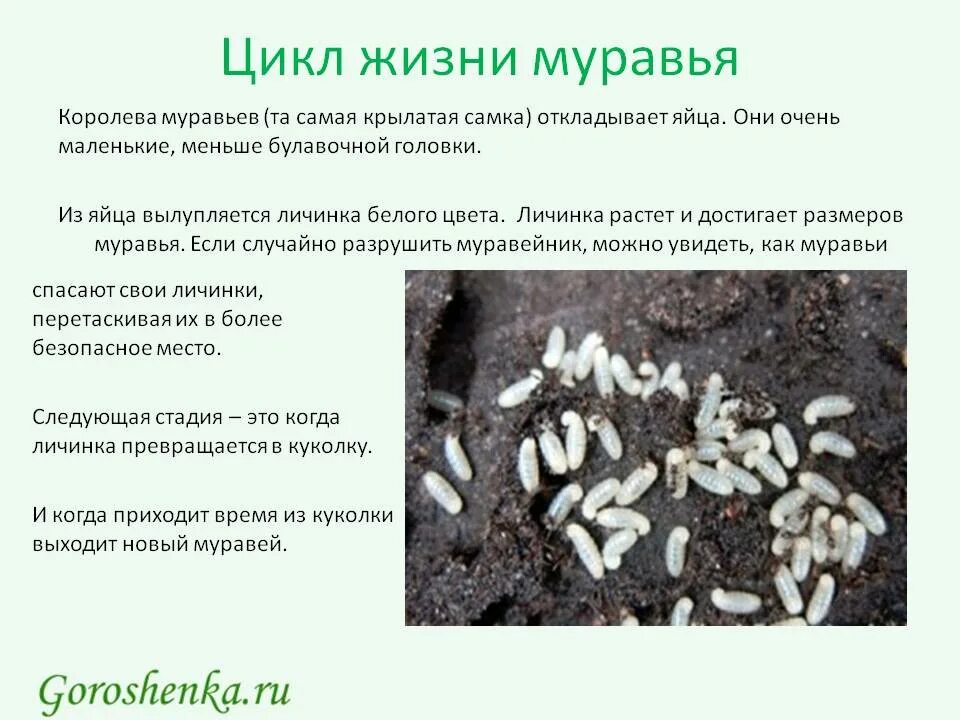 Цикл жизни муравья

Королева муравьев (та самая крылатая самка) откладывает яйца. Они очень маленькие, меньше булавочной головки.

Из яйца вылупляется личинка белого цвета. Личинка растет и достигает размеров муравья. Если случайно разрушить муравейник, можно увидеть, как муравьи спасают свои личинки, перетаскивая их в более безопасное место.

Следующая стадия – это когда личинка превращается в куколку.

И когда приходит время из куколки выходит новый муравей.

Goroshenka.ru